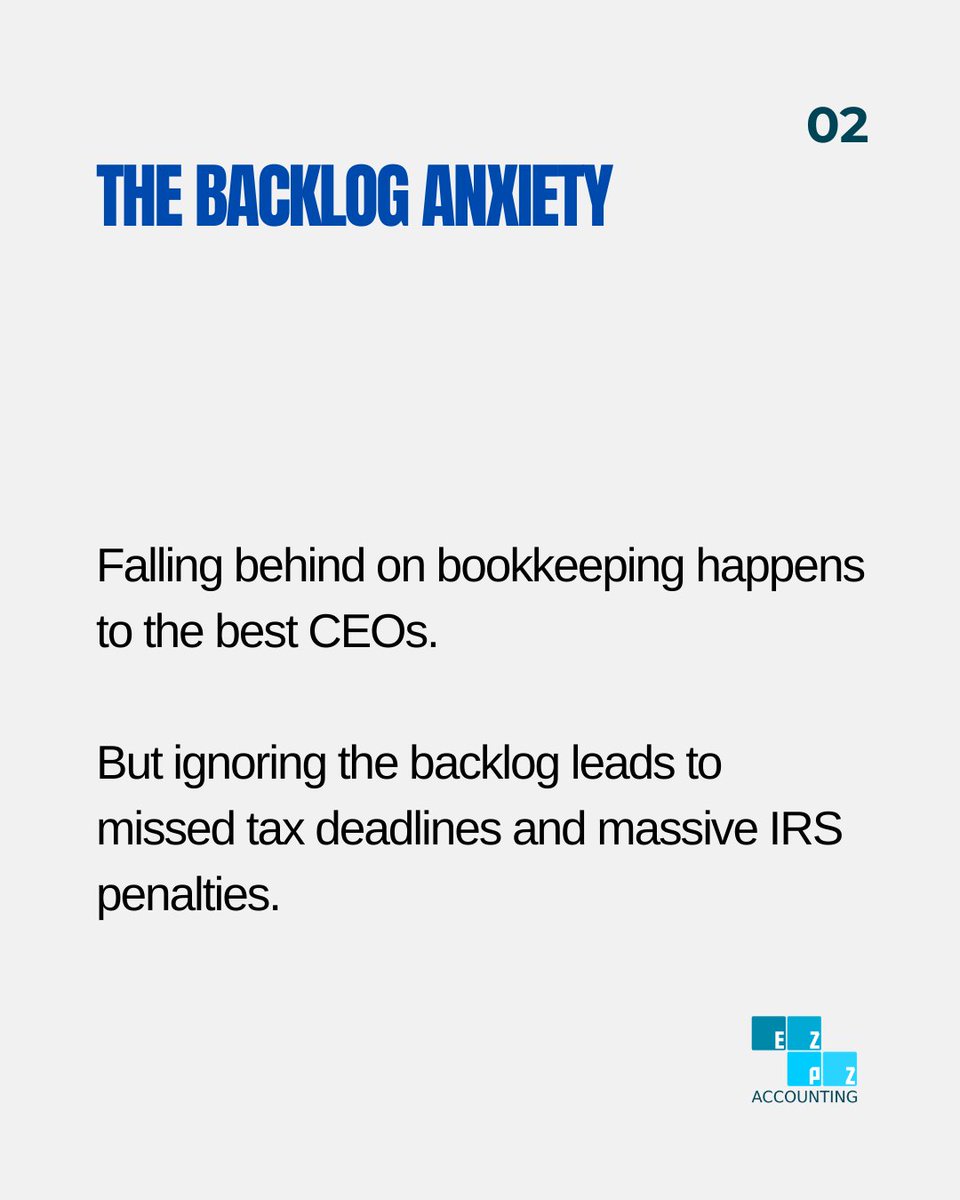 02

THE BACKLOG ANXIETY

Falling behind on bookkeeping happens to the best CEOs.

But ignoring the backlog leads to missed tax deadlines and massive IRS penalties.

E Z
P Z
ACCOUNTING